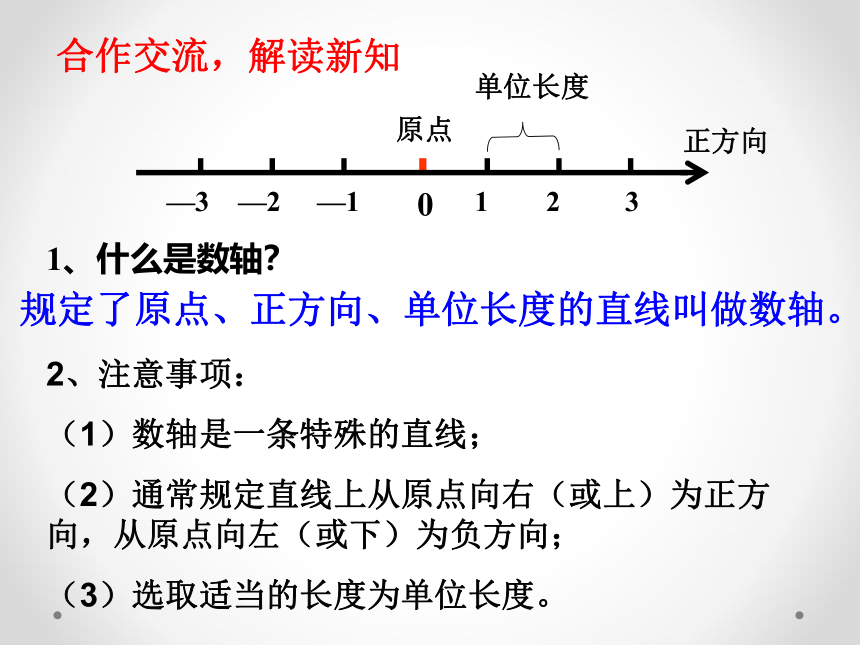 合作交流，解读新知

单位长度

原点

正方向

—3 —2 —1 0 1 2 3

1、什么是数轴?

规定了原点、正方向、单位长度的直线叫做数轴。

2、注意事项：

（1）数轴是一条特殊的直线；

（2）通常规定直线上从原点向右（或上）为正方向，从原点向左（或下）为负方向；

（3）选取适当的长度为单位长度。